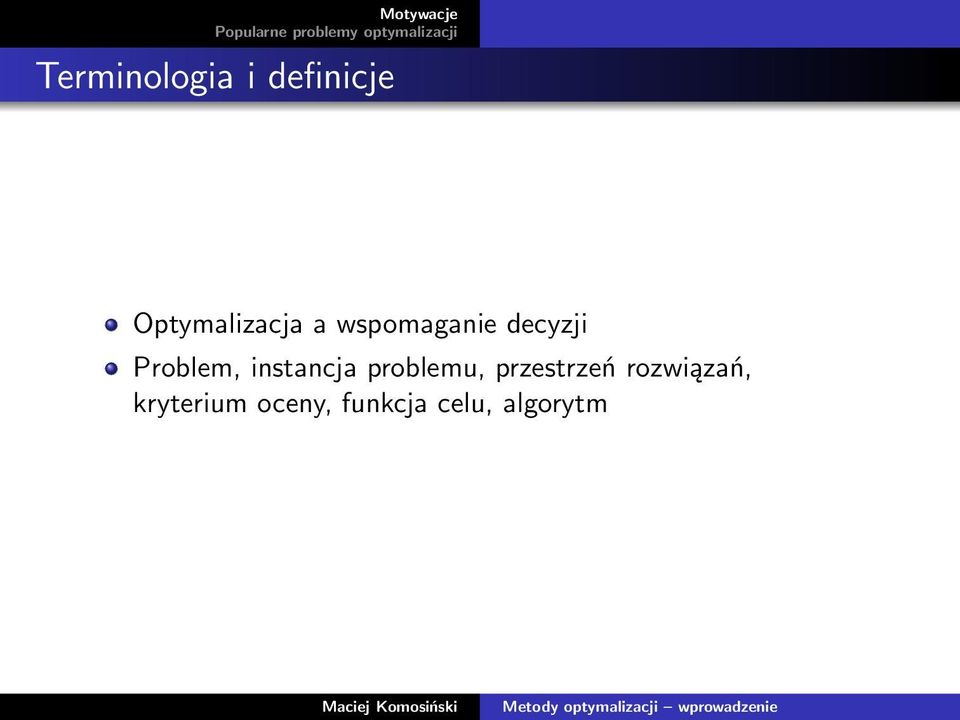 Motywacje
Popularne problemy optymalizacji

Terminologia i definicje

Optymalizacja a wspomaganie decyzji

Problem, instancja problemu, przestrzeń rozwiązań, kryterium oceny, funkcja celu, algorytm

Maciej Komosiński

Metody optymalizacji – wprowadzenie